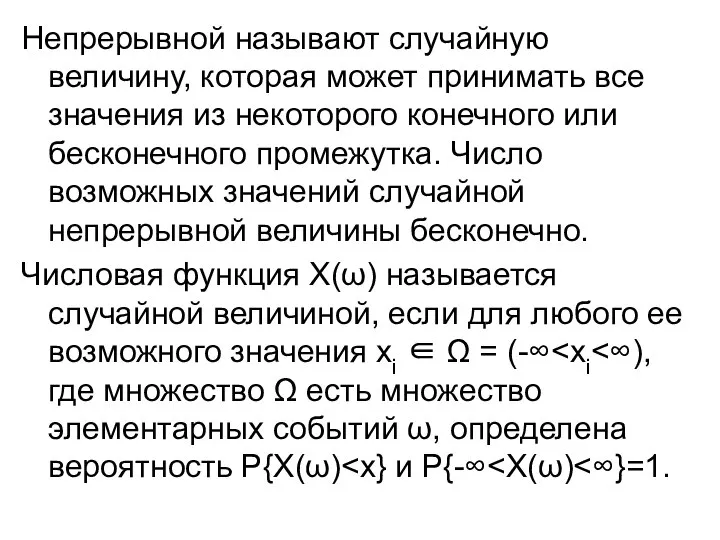 Непрерывной называют случайную величину, которая может принимать все значения из некоторого конечного или бесконечного промежутка. Число возможных значений случайной непрерывной величины бесконечно.

Числовая функция $X(\omega)$ называется случайной величиной, если для любого ее возможного значения $x_i \in \Omega = (-\infty<x_i<\infty)$, где множество $\Omega$ есть множество элементарных событий $\omega$, определена вероятность $P\{X(\omega)<x\}$ и $P\{-\infty<X(\omega)<\infty\}=1$.